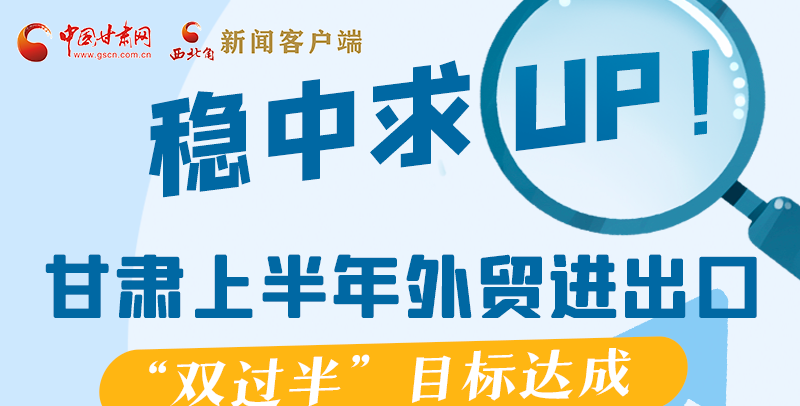 中国甘肃网
www.gscn.com.cn

西北角 新闻客户端

稳中求UP！

甘肃上半年外贸进出口

“双过半”目标达成